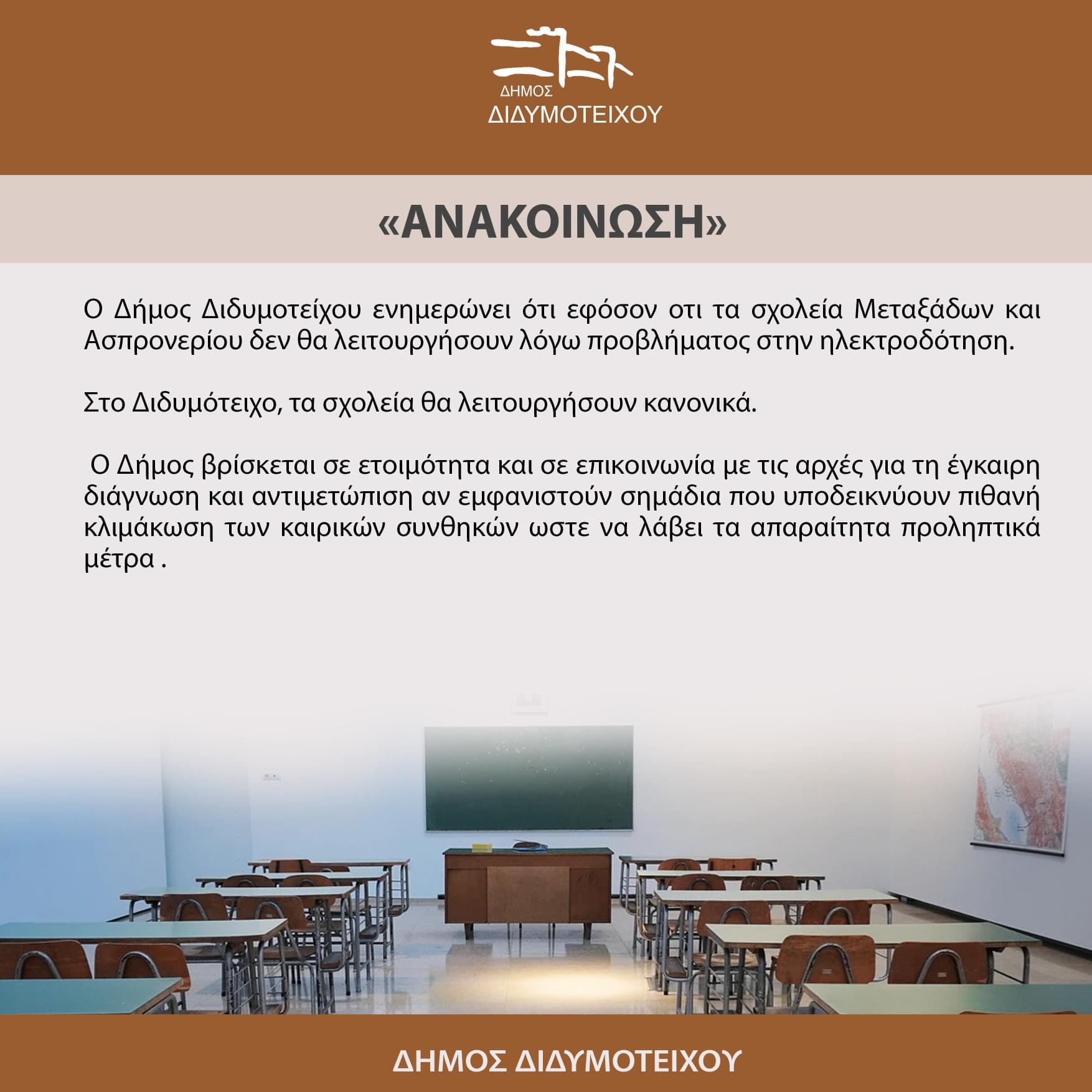 ΔΗΜΟΣ
ΔΙΔΥΜΟΤΕΙΧΟΥ

«ΑΝΑΚΟΙΝΩΣΗ»

Ο Δήμος Διδυμοτείχου ενημερώνει ότι εφόσον οτι τα σχολεία Μεταξάδων και Ασπρονερίου δεν θα λειτουργήσουν λόγω προβλήματος στην ηλεκτροδότηση.

Στο Διδυμότειχο, τα σχολεία θα λειτουργήσουν κανονικά.

Ο Δήμος βρίσκεται σε ετοιμότητα και σε επικοινωνία με τις αρχές για τη έγκαιρη διάγνωση και αντιμετώπιση αν εμφανιστούν σημάδια που υποδεικνύουν πιθανή κλιμάκωση των καιρικών συνθηκών ωστε να λάβει τα απαραίτητα προληπτικά μέτρα .

ΔΗΜΟΣ ΔΙΔΥΜΟΤΕΙΧΟΥ